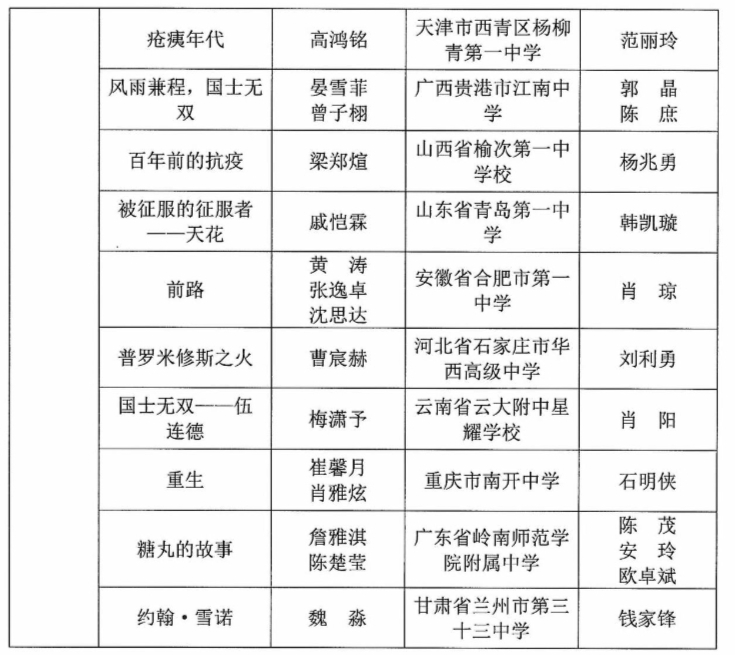 | | 疮痍年代 | 高鸿铭 | 天津市西青区杨柳青第一中学 | 范丽玲 |
|---|---|---|---|---|
| | 风雨兼程，国士无双 | 晏雪菲 曾子栩 | 广西贵港市江南中学 | 郭 晶 陈 庶 |
| | 百年前的抗疫 | 梁郑煊 | 山西省榆次第一中学校 | 杨兆勇 |
| | 被征服的征服者——天花 | 戚恺霖 | 山东省青岛第一中学 | 韩凯璇 |
| | 前路 | 黄 涛 张逸卓 沈思达 | 安徽省合肥市第一中学 | 肖 琼 |
| | 普罗米修斯之火 | 曹宸赫 | 河北省石家庄市华西高级中学 | 刘利勇 |
| | 国士无双——伍连德 | 梅潇予 | 云南省云大附中星耀学校 | 肖 阳 |
| | 重生 | 崔馨月 肖雅炫 | 重庆市南开中学 | 石明侠 |
| | 糖丸的故事 | 詹雅淇 陈楚莹 | 广东省岭南师范学院附属中学 | 陈 茂 安 玲 欧卓斌 |
| | 约翰·雪诺 | 魏 淼 | 甘肃省兰州市第三十三中学 | 钱家锋 |